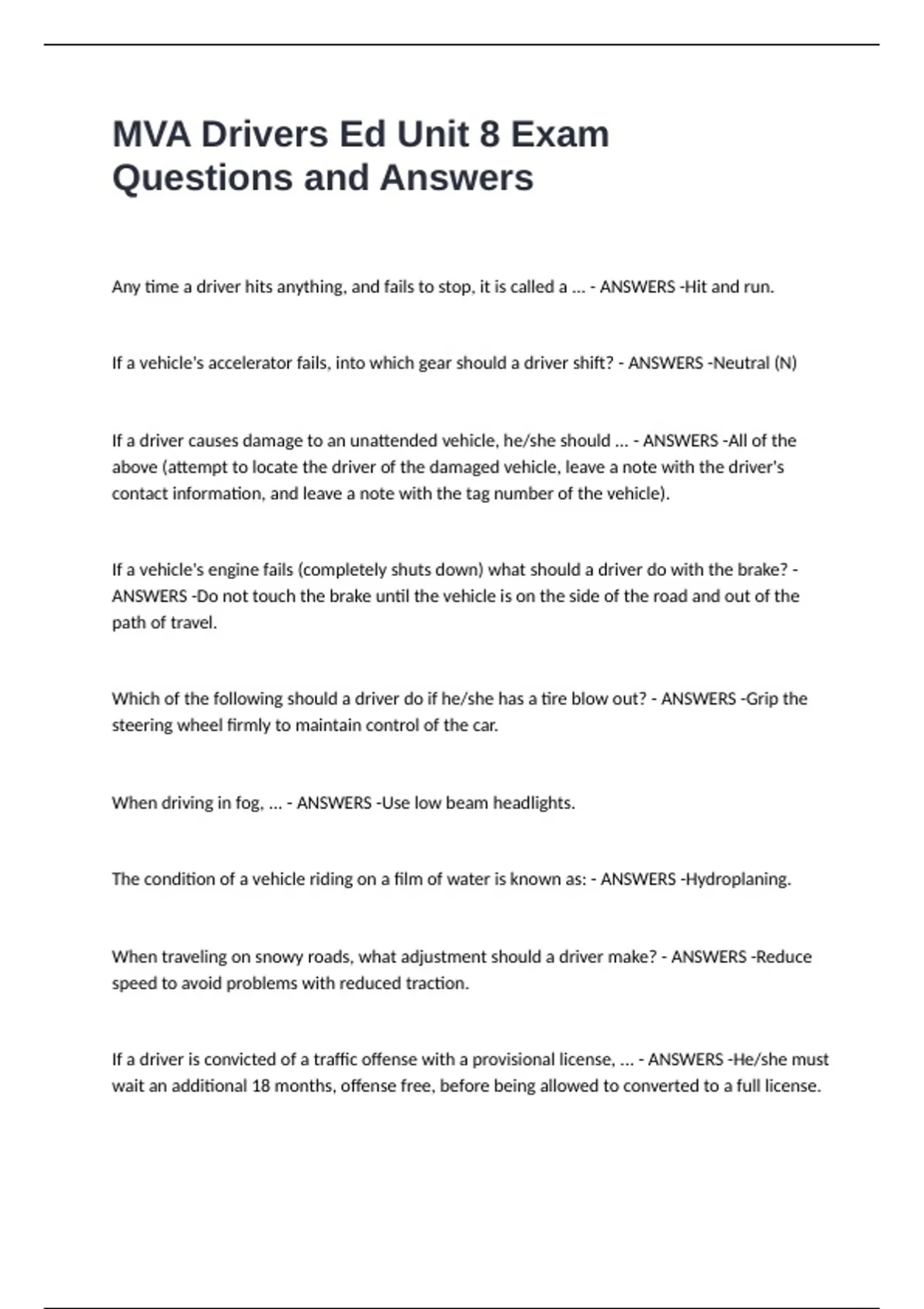 MVA Drivers Ed Unit 8 Exam Questions and Answers

Any time a driver hits anything, and fails to stop, it is called a ... - ANSWERS -Hit and run.

If a vehicle's accelerator fails, into which gear should a driver shift? - ANSWERS -Neutral (N)

If a driver causes damage to an unattended vehicle, he/she should ... - ANSWERS -All of the above (attempt to locate the driver of the damaged vehicle, leave a note with the driver's contact information, and leave a note with the tag number of the vehicle).

If a vehicle's engine fails (completely shuts down) what should a driver do with the brake? - ANSWERS -Do not touch the brake until the vehicle is on the side of the road and out of the path of travel.

Which of the following should a driver do if he/she has a tire blow out? - ANSWERS -Grip the steering wheel firmly to maintain control of the car.

When driving in fog, ... - ANSWERS -Use low beam headlights.

The condition of a vehicle riding on a film of water is known as: - ANSWERS -Hydroplaning.

When traveling on snowy roads, what adjustment should a driver make? - ANSWERS -Reduce speed to avoid problems with reduced traction.

If a driver is convicted of a traffic offense with a provisional license, ... - ANSWERS -He/she must wait an additional 18 months, offense free, before being allowed to converted to a full license.